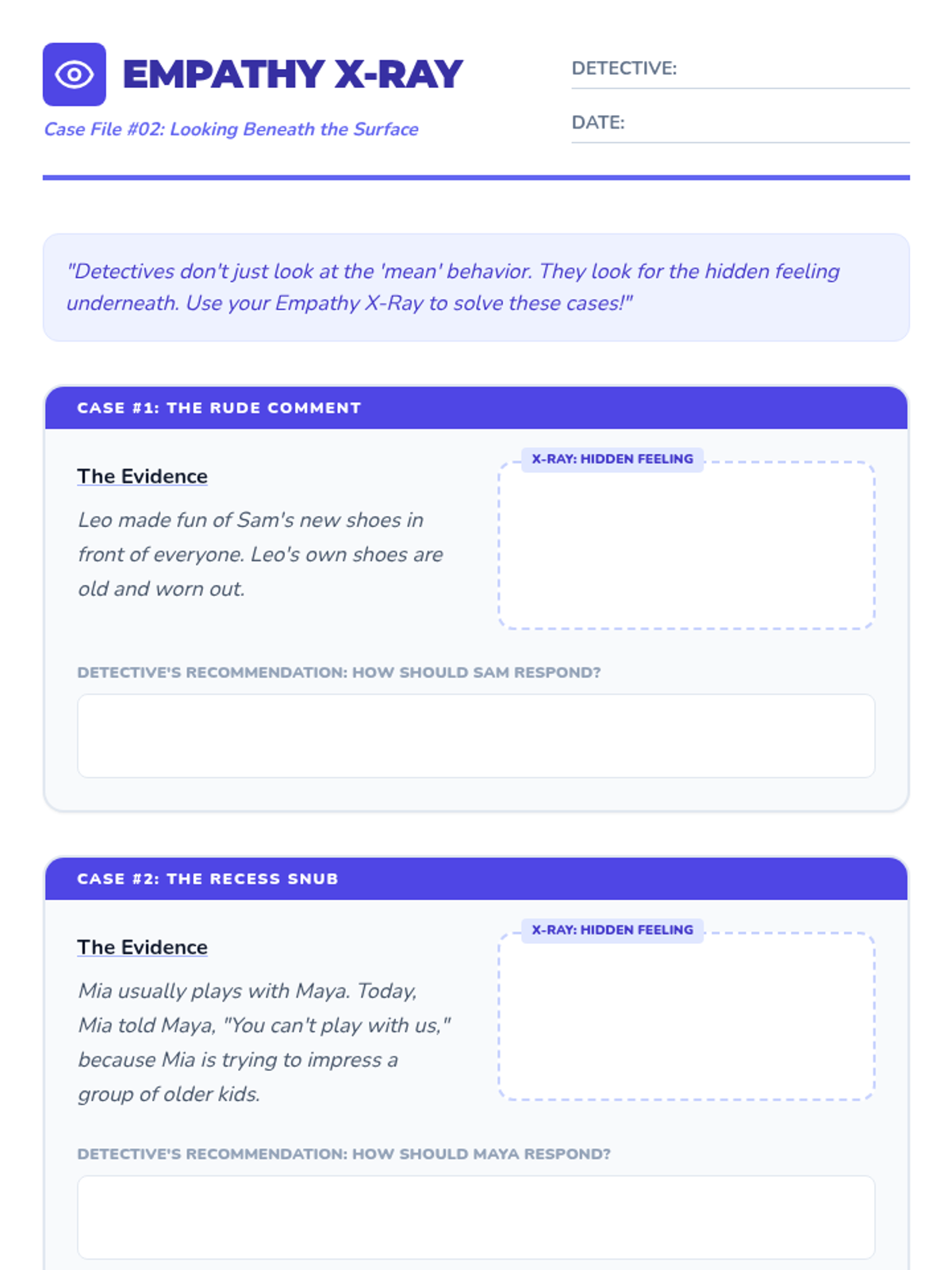 EMPATHY X-RAY

Case File #02: Looking Beneath the Surface

DETECTIVE: ____

DATE: ____

"Detectives don't just look at the 'mean' behavior. They look for the hidden feeling underneath. Use your Empathy X-Ray to solve these cases!"

CASE #1: THE RUDE COMMENT

The Evidence

Leo made fun of Sam's new shoes in front of everyone. Leo's own shoes are old and worn out.

X-RAY: HIDDEN FEELING

DETECTIVE'S RECOMMENDATION: HOW SHOULD SAM RESPOND?

CASE #2: THE RECESS SNUB

The Evidence

Mia usually plays with Maya. Today, Mia told Maya, "You can't play with us," because Mia is trying to impress a group of older kids.

X-RAY: HIDDEN FEELING

DETECTIVE'S RECOMMENDATION: HOW SHOULD MAYA RESPOND?